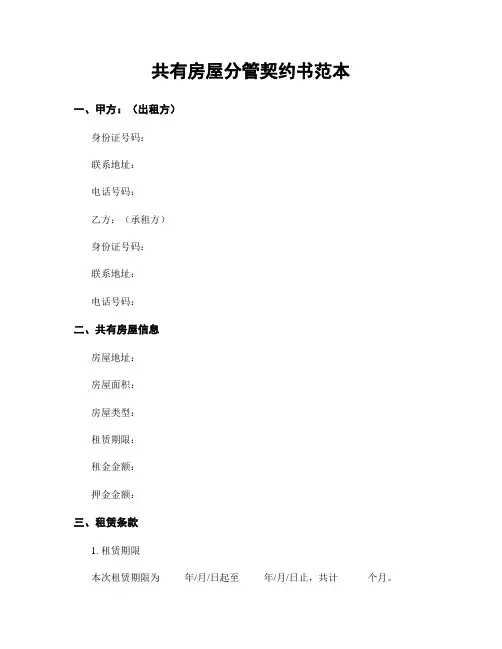 共有房屋分管契约书范本

一、甲方：（出租方）

身份证号码：

联系地址：

电话号码：

乙方：（承租方）

身份证号码：

联系地址：

电话号码：

二、共有房屋信息

房屋地址：

房屋面积：

房屋类型：

租赁期限：

租金金额：

押金金额：

三、租赁条款

1. 租赁期限

本次租赁期限为　　年/月/日起至　　年/月/日止，共计　　个月。